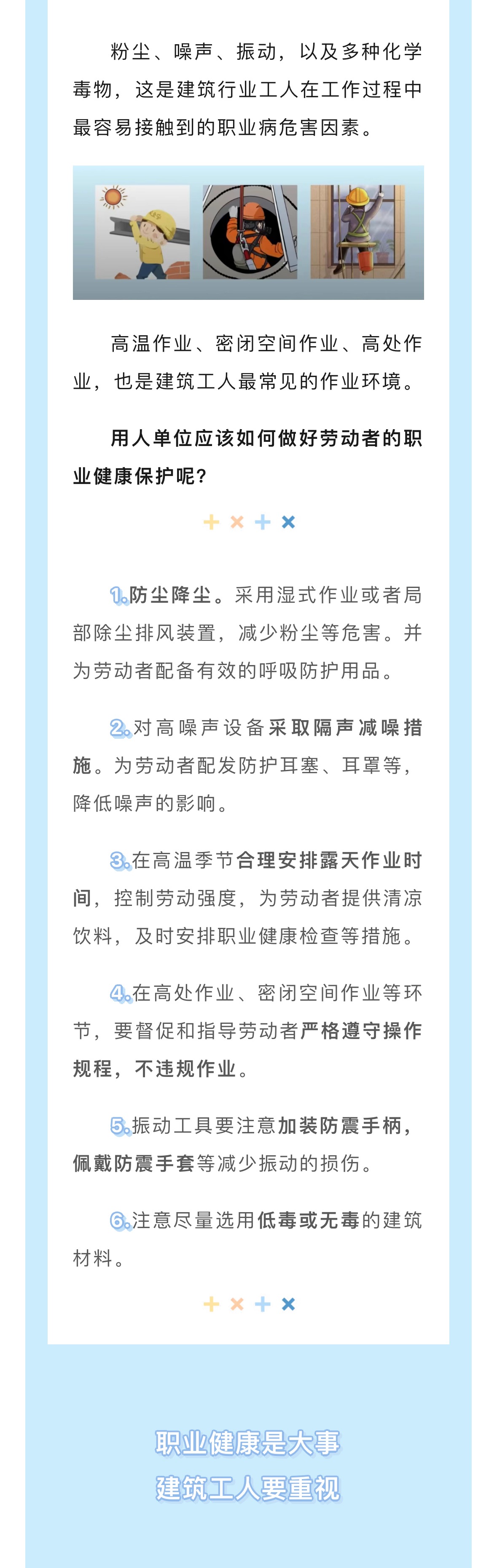 粉尘、噪声、振动，以及多种化学毒物，这是建筑行业工人在工作过程中最容易接触到的职业病危害因素。

高温作业、密闭空间作业、高处作业，也是建筑工人最常见的作业环境。

用人单位应该如何做好劳动者的职业健康保护呢？

1.防尘降尘。采用湿式作业或者局部除尘排风装置，减少粉尘等危害。并为劳动者配备有效的呼吸防护用品。

2.对高噪声设备采取隔声减噪措施。为劳动者配发防护耳塞、耳罩等，降低噪声的影响。

3.在高温季节合理安排露天作业时间，控制劳动强度，为劳动者提供清凉饮料，及时安排职业健康检查等措施。

4.在高处作业、密闭空间作业等环节，要督促和指导劳动者严格遵守操作规程，不违规作业。

5.振动工具要注意加装防震手柄，佩戴防震手套等减少振动的损伤。

6.注意尽量选用低毒或无毒的建筑材料。

职业健康是大事
建筑工人要重视